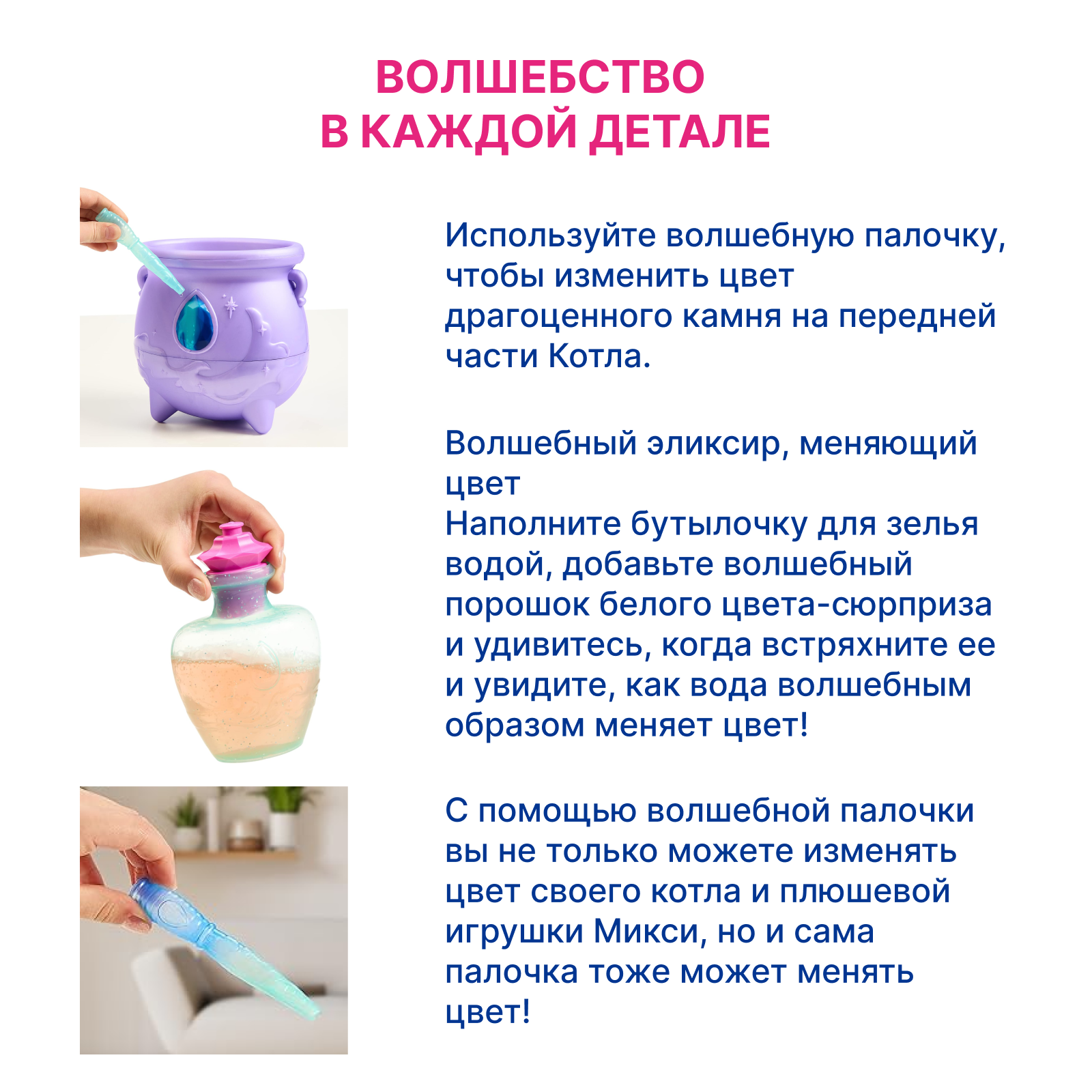 ВОЛШЕБСТВО
В КАЖДОЙ ДЕТАЛЕ

Используйте волшебную палочку, чтобы изменить цвет драгоценного камня на передней части Котла.

Волшебный эликсир, меняющий цвет
Наполните бутылочку для зелья водой, добавьте волшебный порошок белого цвета-сюрприза и удивитесь, когда встряхните ее и увидите, как вода волшебным образом меняет цвет!

С помощью волшебной палочки вы не только можете изменять цвет своего котла и плюшевой игрушки Микси, но и сама палочка тоже может менять цвет!